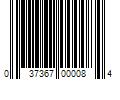 0 37367 00008 4